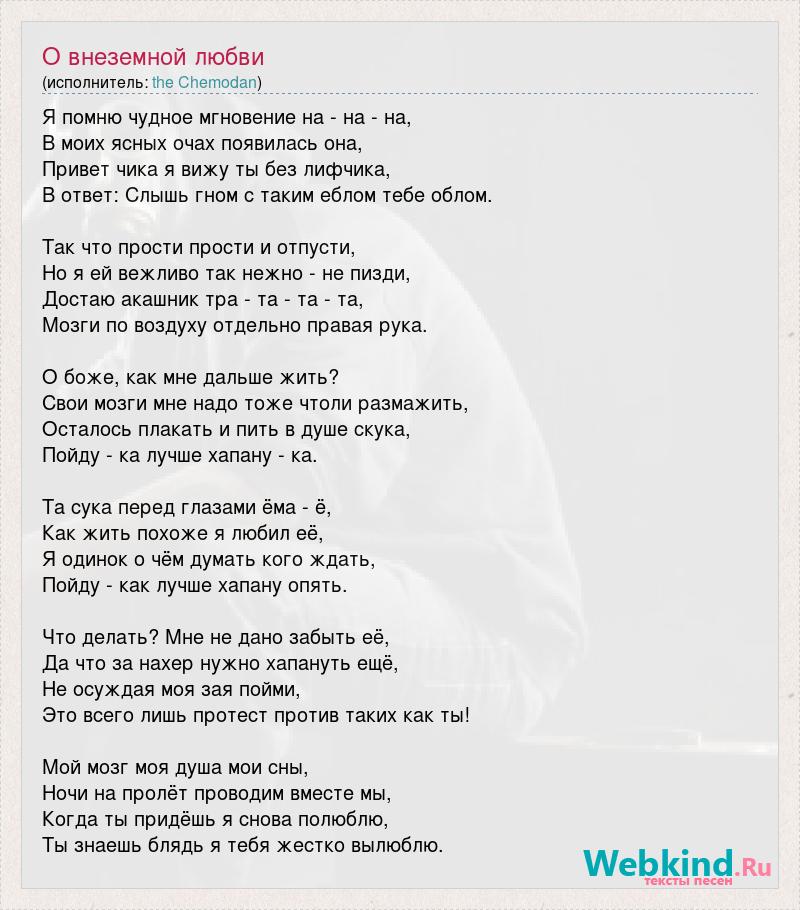 О внеземной любви
(исполнитель: the Chemodan)

Я помню чудное мгновение на - на - на,
В моих ясных очах появилась она,
Привет чика я вижу ты без лифчика,
В ответ: Слышь гном с таким еблом тебе облом.

Так что прости прости и отпусти,
Но я ей вежливо так нежно - не пизди,
Достаю акашник тра - та - та - та,
Мозги по воздуху отдельно правая рука.

О боже, как мне дальше жить?
Свои мозги мне надо тоже чтоли размажить,
Осталось плакать и пить в душе скука,
Пойду - ка лучше хапану - ка.

Та сука перед глазами ёма - ё,
Как жить похоже я любил её,
Я одинок о чём думать кого ждать,
Пойду - как лучше хапану опять.

Что делать? Мне не дано забыть её,
Да что за нахер нужно хапануть ещё,
Не осуждая моя зая пойми,
Это всего лишь протест против таких как ты!

Мой мозг моя душа мои сны,
Ночи на пролёт проводим вместе мы,
Когда ты придёшь я снова полюблю,
Ты знаешь блядь я тебя жестко вылюблю.

Webkind.Ru
тексты песен